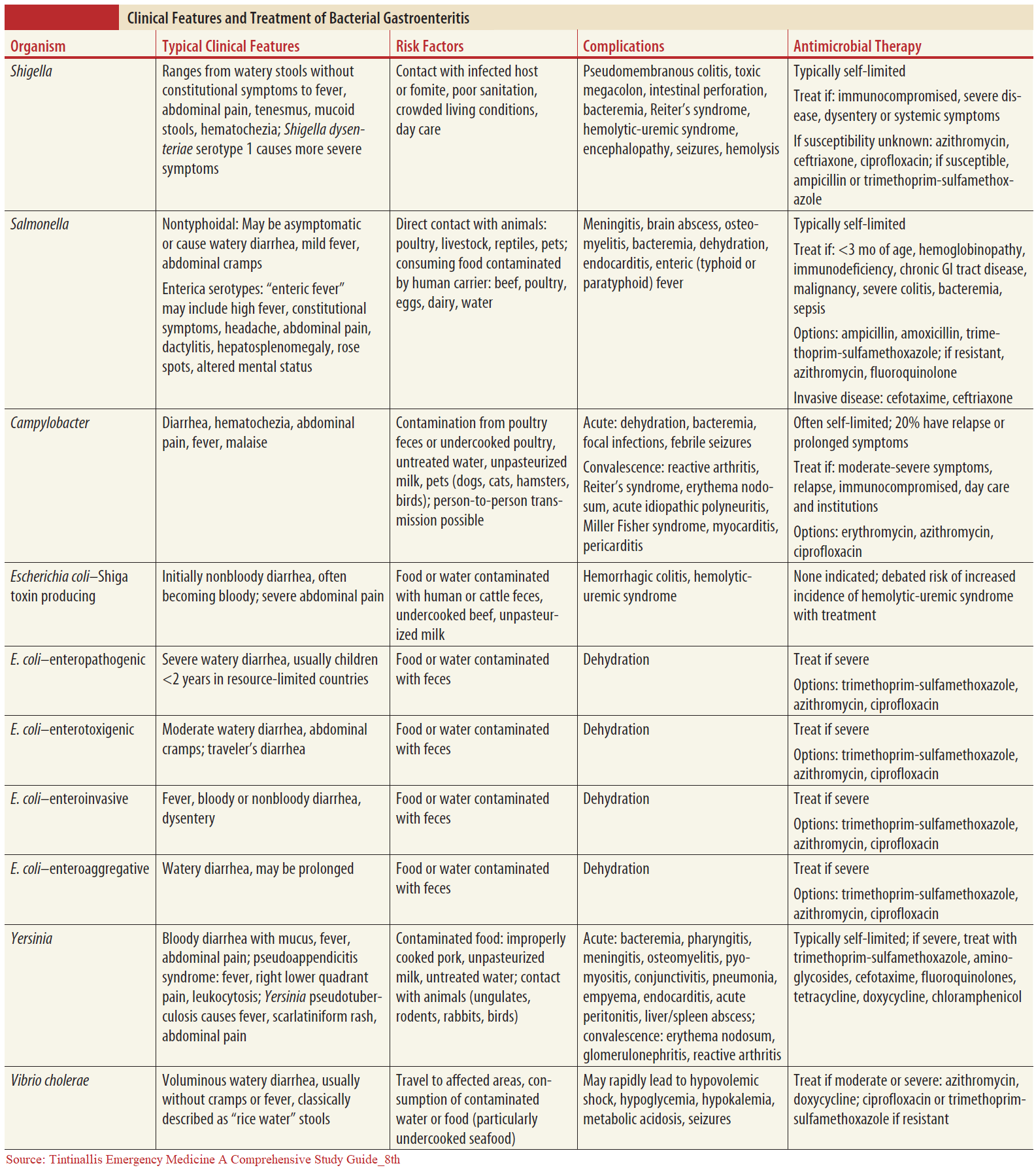 Clinical Features and Treatment of Bacterial Gastroenteritis

| Organism | Typical Clinical Features | Risk Factors | Complications | Antimicrobial Therapy |
|---|---|---|---|---|
| Shigella | Ranges from watery stools without constitutional symptoms to fever, abdominal pain, tenesmus, mucoid stools, hematochezia; Shigella dysenteriae serotype 1 causes more severe symptoms | Contact with infected host or fomite, poor sanitation, crowded living conditions, day care | Pseudomembranous colitis, toxic megacolon, intestinal perforation, bacteremia, Reiter's syndrome, hemolytic-uremic syndrome, encephalopathy, seizures, hemolysis | Typically self-limited Treat if: immunocompromised, severe disease, dysentery or systemic symptoms If susceptibility unknown: azithromycin, ceftriaxone, ciprofloxacin; if susceptible, ampicillin or trimethoprim-sulfamethoxazole |
| Salmonella | Nontyphoidal: May be asymptomatic or cause watery diarrhea, mild fever, abdominal cramps Enterica serotypes: "enteric fever" may include high fever, constitutional symptoms, headache, abdominal pain, dactylitis, hepatosplenomegaly, rose spots, altered mental status | Direct contact with animals: poultry, livestock, reptiles, pets; consuming food contaminated by human carrier: beef, poultry, eggs, dairy, water | Meningitis, brain abscess, osteomyelitis, bacteremia, dehydration, endocarditis, enteric (typhoid or paratyphoid) fever | Typically self-limited Treat if: <3 mo of age, hemoglobinopathy, immunodeficiency, chronic GI tract disease, malignancy, severe colitis, bacteremia, sepsis Options: ampicillin, amoxicillin, trimethoprim-sulfamethoxazole; if resistant, azithromycin, fluoroquinolone Invasive disease: cefotaxime, ceftriaxone |
| Campylobacter | Diarrhea, hematochezia, abdominal pain, fever, malaise | Contamination from poultry feces or undercooked poultry, untreated water, unpasteurized milk, pets (dogs, cats, hamsters, birds); person-to-person transmission possible | Acute: dehydration, bacteremia, focal infections, febrile seizures Convalescence: reactive arthritis, Reiter's syndrome, erythema nodosum, acute idiopathic polyneuritis, Miller Fisher syndrome, myocarditis, pericarditis | Often self-limited; 20% have relapse or prolonged symptoms Treat if: moderate-severe symptoms, relapse, immunocompromised, day care and institutions Options: erythromycin, azithromycin, ciprofloxacin |
| Escherichia coli–Shiga toxin producing | Initially nonbloody diarrhea, often becoming bloody; severe abdominal pain | Food or water contaminated with human or cattle feces, undercooked beef, unpasteurized milk | Hemorrhagic colitis, hemolytic-uremic syndrome | None indicated; debated risk of increased incidence of hemolytic-uremic syndrome with treatment |
| E. coli–enteropathogenic | Severe watery diarrhea, usually children <2 years in resource-limited countries | Food or water contaminated with feces | Dehydration | Treat if severe Options: trimethoprim-sulfamethoxazole, azithromycin, ciprofloxacin |
| E. coli–enterotoxigenic | Moderate watery diarrhea, abdominal cramps; traveler's diarrhea | Food or water contaminated with feces | Dehydration | Treat if severe Options: trimethoprim-sulfamethoxazole, azithromycin, ciprofloxacin |
| E. coli–enteroinvasive | Fever, bloody or nonbloody diarrhea, dysentery | Food or water contaminated with feces | Dehydration | Treat if severe Options: trimethoprim-sulfamethoxazole, azithromycin, ciprofloxacin |
| E. coli–enteroaggregative | Watery diarrhea, may be prolonged | Food or water contaminated with feces | Dehydration | Treat if severe Options: trimethoprim-sulfamethoxazole, azithromycin, ciprofloxacin |
| Yersinia | Bloody diarrhea with mucus, fever, abdominal pain; pseudoappendicitis syndrome: fever, right lower quadrant pain, leukocytosis; Yersinia pseudotuberculosis causes fever, scarlatiniform rash, abdominal pain | Contaminated food: improperly cooked pork, unpasteurized milk, untreated water; contact with animals (ungulates, rodents, rabbits, birds) | Acute: bacteremia, pharyngitis, meningitis, osteomyelitis, pyomyositis, conjunctivitis, pneumonia, empyema, endocarditis, acute peritonitis, liver/spleen abscess; convalescence: erythema nodosum, glomerulonephritis, reactive arthritis | Typically self-limited; if severe, treat with trimethoprim-sulfamethoxazole, aminoglycosides, cefotaxime, fluoroquinolones, tetracycline, doxycycline, chloramphenicol |
| Vibrio cholerae | Voluminous watery diarrhea, usually without cramps or fever, classically described as "rice water" stools | Travel to affected areas, consumption of contaminated water or food (particularly undercooked seafood) | May rapidly lead to hypovolemic shock, hypoglycemia, hypokalemia, metabolic acidosis, seizures | Treat if moderate or severe: azithromycin, doxycycline; ciprofloxacin or trimethoprim-sulfamethoxazole if resistant |

Source: Tintinallis Emergency Medicine A Comprehensive Study Guide_8th